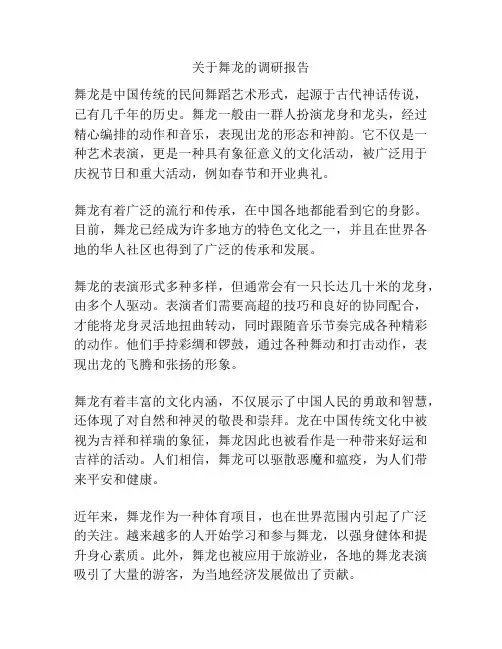 关于舞龙的调研报告

舞龙是中国传统的民间舞蹈艺术形式，起源于古代神话传说，已有几千年的历史。舞龙一般由一群人扮演龙身和龙头，经过精心编排的动作和音乐，表现出龙的形态和神韵。它不仅是一种艺术表演，更是一种具有象征意义的文化活动，被广泛用于庆祝节日和重大活动，例如春节和开业典礼。

舞龙有着广泛的流行和传承，在中国各地都能看到它的身影。目前，舞龙已经成为许多地方的特色文化之一，并且在世界各地的华人社区也得到了广泛的传承和发展。

舞龙的表演形式多种多样，但通常会有一只长达几十米的龙身，由多个人驱动。表演者们需要高超的技巧和良好的协同配合，才能将龙身灵活地扭曲转动，同时跟随音乐节奏完成各种精彩的动作。他们手持彩绸和锣鼓，通过各种舞动和打击动作，表现出龙的飞腾和张扬的形象。

舞龙有着丰富的文化内涵，不仅展示了中国人民的勇敢和智慧，还体现了对自然和神灵的敬畏和崇拜。龙在中国传统文化中被视为吉祥和祥瑞的象征，舞龙因此也被看作是一种带来好运和吉祥的活动。人们相信，舞龙可以驱散恶魔和瘟疫，为人们带来平安和健康。

近年来，舞龙作为一种体育项目，也在世界范围内引起了广泛的关注。越来越多的人开始学习和参与舞龙，以强身健体和提升身心素质。此外，舞龙也被应用于旅游业，各地的舞龙表演吸引了大量的游客，为当地经济发展做出了贡献。